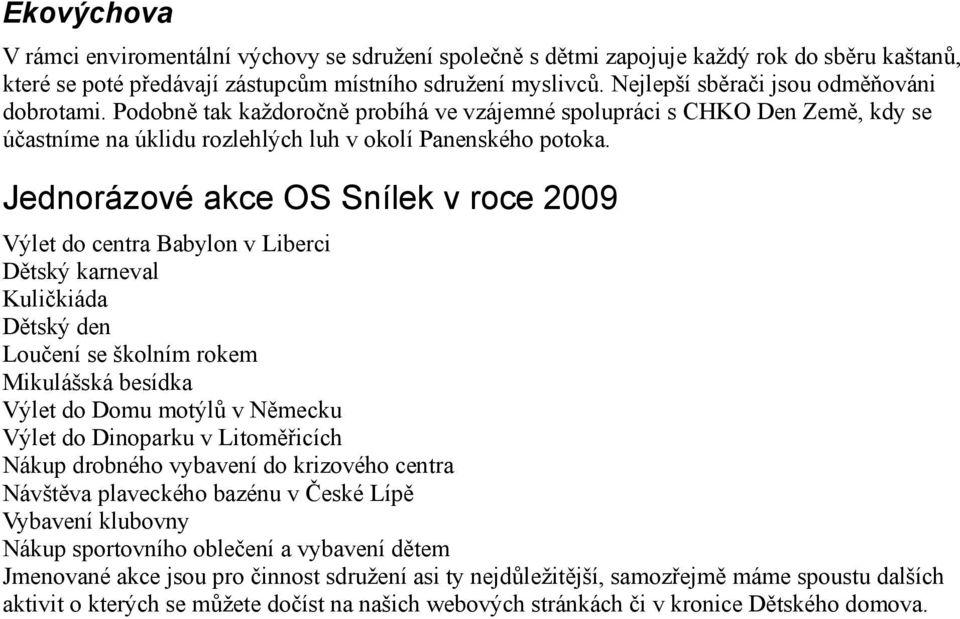 Ekovýchova

V rámci enviromentální výchovy se sdružení společně s dětmi zapojuje každý rok do sběru kaštanů, které se poté předávají zástupcům místního sdružení myslivců. Nejlepší sběrači jsou odměňováni dobrotami. Podobně tak každoročně probíhá ve vzájemné spolupráci s CHKO Den Země, kdy se účastníme na úklidu rozlehlých luh v okolí Panenského potoka.

Jednorázové akce OS Snílek v roce 2009

Výlet do centra Babylon v Liberci
Dětský karneval
Kuličkiáda
Dětský den
Loučení se školním rokem
Mikulášská besídka
Výlet do Domu motýlů v Německu
Výlet do Dinoparku v Litoměřicích
Nákup drobného vybavení do krizového centra
Návštěva plaveckého bazénu v České Lípě
Vybavení klubovny
Nákup sportovního oblečení a vybavení dětem
Jmenované akce jsou pro činnost sdružení asi ty nejdůležitější, samozřejmě máme spoustu dalších aktivit o kterých se můžete dočíst na našich webových stránkách či v kronice Dětského domova.